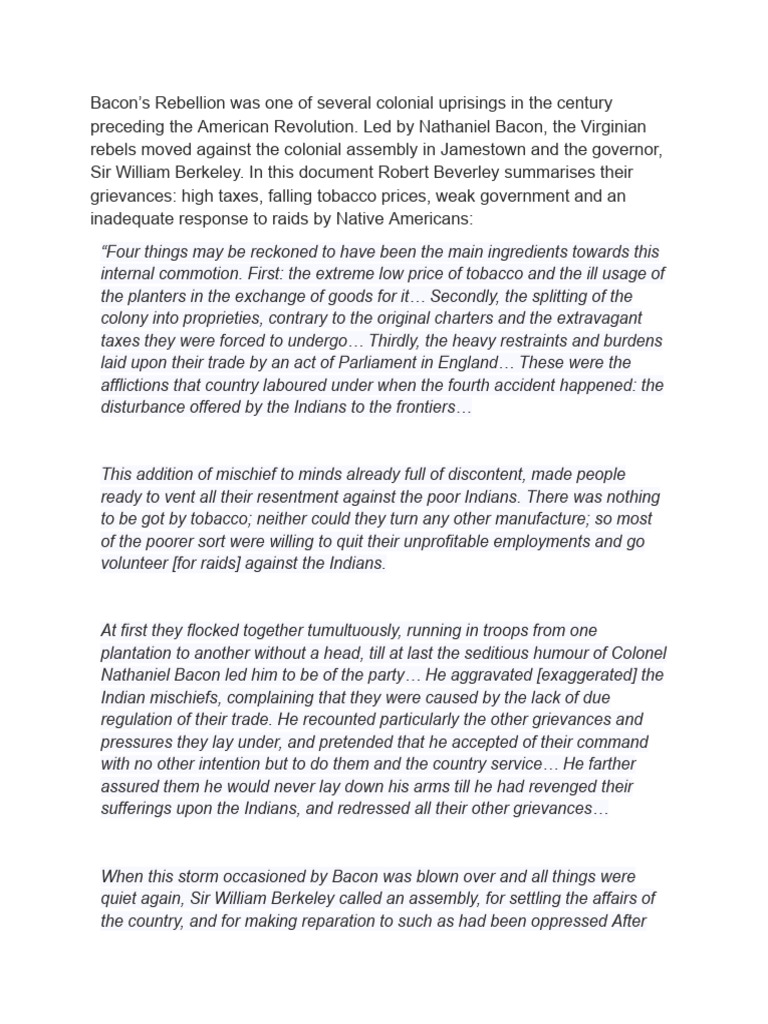 Bacon's Rebellion was one of several colonial uprisings in the century preceding the American Revolution. Led by Nathaniel Bacon, the Virginian rebels moved against the colonial assembly in Jamestown and the governor, Sir William Berkeley. In this document Robert Beverley summarises their grievances: high taxes, falling tobacco prices, weak government and an inadequate response to raids by Native Americans:

"Four things may be reckoned to have been the main ingredients towards this internal commotion. First: the extreme low price of tobacco and the ill usage of the planters in the exchange of goods for it… Secondly, the splitting of the colony into proprieties, contrary to the original charters and the extravagant taxes they were forced to undergo… Thirdly, the heavy restraints and burdens laid upon their trade by an act of Parliament in England… These were the afflictions that country laboured under when the fourth accident happened: the disturbance offered by the Indians to the frontiers…

This addition of mischief to minds already full of discontent, made people ready to vent all their resentment against the poor Indians. There was nothing to be got by tobacco; neither could they turn any other manufacture; so most of the poorer sort were willing to quit their unprofitable employments and go volunteer [for raids] against the Indians.

At first they flocked together tumultuously, running in troops from one plantation to another without a head, till at last the seditious humour of Colonel Nathaniel Bacon led him to be of the party… He aggravated [exaggerated] the Indian mischiefs, complaining that they were caused by the lack of due regulation of their trade. He recounted particularly the other grievances and pressures they lay under, and pretended that he accepted of their command with no other intention but to do them and the country service… He farther assured them he would never lay down his arms till he had revenged their sufferings upon the Indians, and redressed all their other grievances…

When this storm occasioned by Bacon was blown over and all things were quiet again, Sir William Berkeley called an assembly, for settling the affairs of the country, and for making reparation to such as had been oppressed After